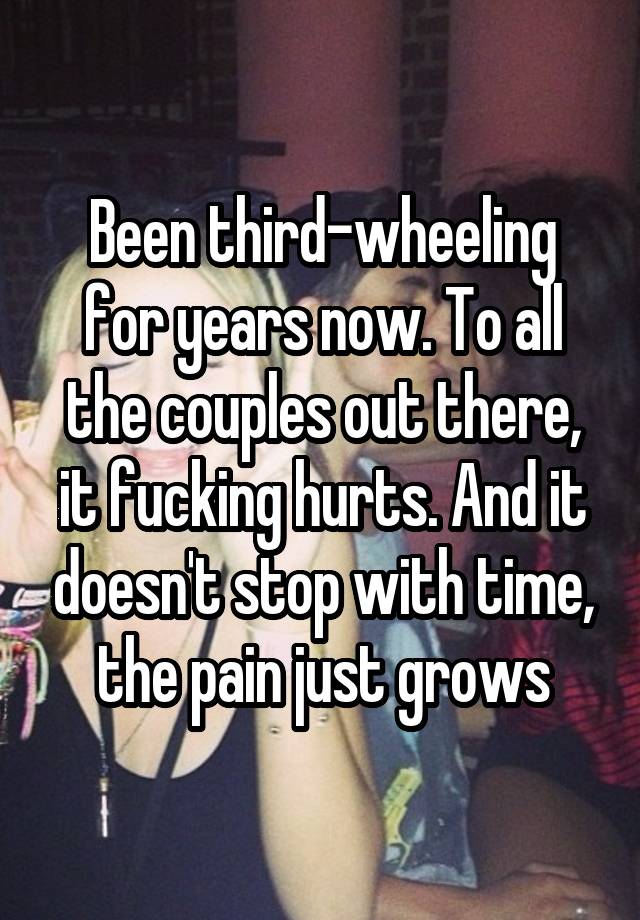 Been third-wheeling for years now. To all the couples out there, it fucking hurts. And it doesn't stop with time, the pain just grows